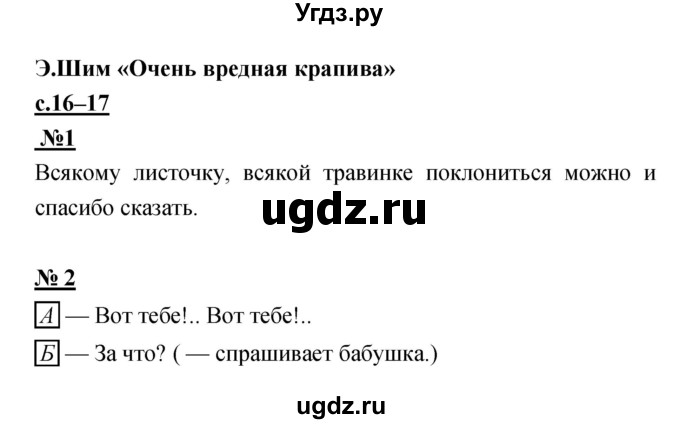 Угдз.ру

Э.Шим «Очень вредная крапива»

с.16–17

№1

Всякому листочку, всякой травинке поклониться можно и спасибо сказать.

ugdz.ru

№ 2

А — Вот тебе!.. Вот тебе!..

Б — За что? ( — спрашивает бабушка.)

ugdz.ru